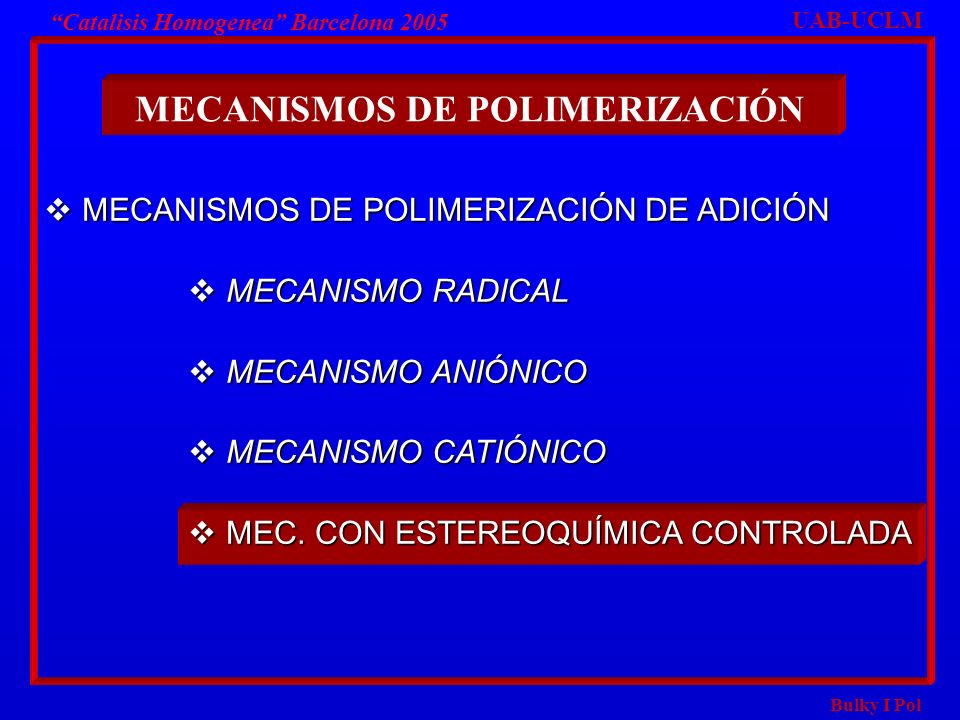 “Catalisis Homogenea” Barcelona 2005

UAB-UCLM

MECANISMOS DE POLIMERIZACIÓN

❖ MECANISMOS DE POLIMERIZACIÓN DE ADICIÓN

❖ MECANISMO RADICAL

❖ MECANISMO ANIÓNICO

❖ MECANISMO CATIÓNICO

❖ MEC. CON ESTEREOQUÍMICA CONTROLADA

Bulky I Pol